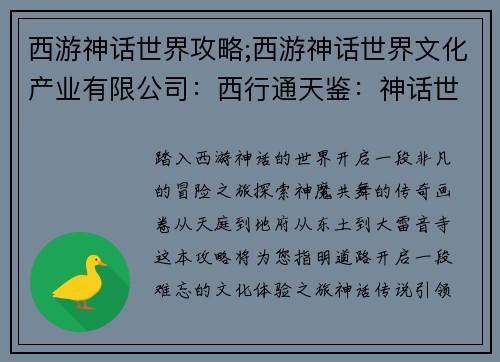 西游神话世界攻略;西游神话世界文化产业有限公司：西行通天鉴：神话世

踏入西游神话的世界开启一段非凡的冒险之旅探索神魔共舞的传奇画卷从天庭到地府从东土到大雷音寺这本攻略将为您指明道路开启一段难忘的文化体验之旅神话传说引领